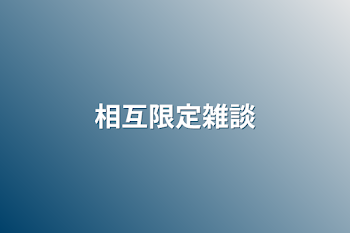 相互限定雑談